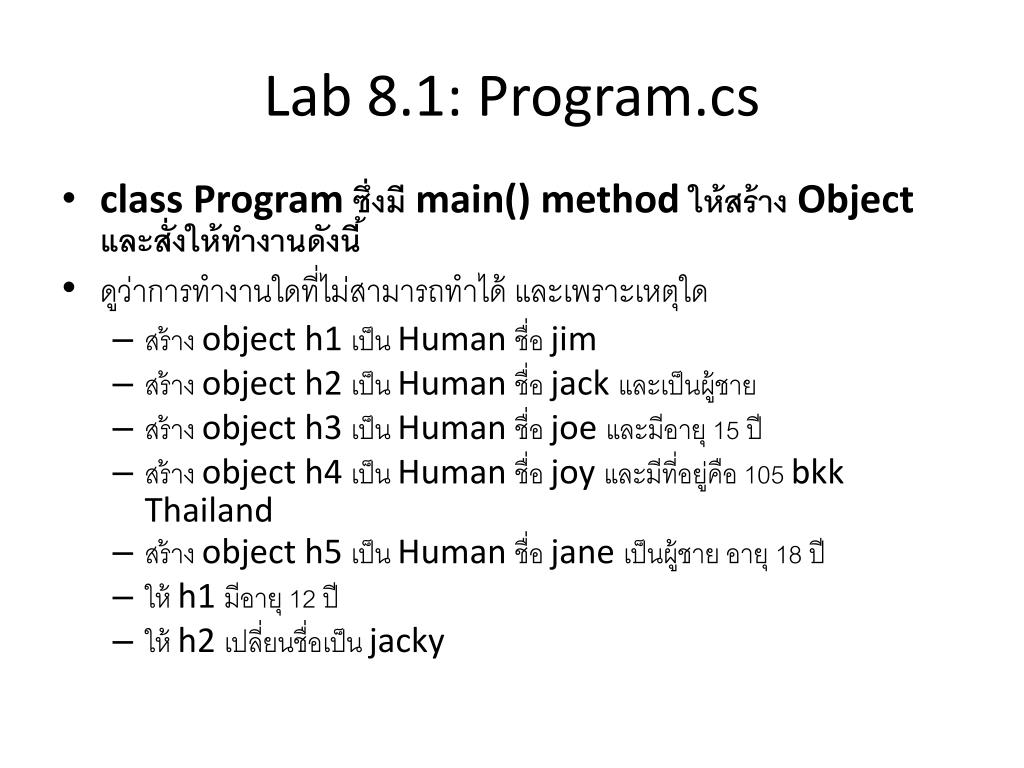 Lab 8.1: Program.cs

• class Program ซึ่งมี main() method ให้สร้าง Object และสั่งให้ทำงานดังนี้

• ดูว่าการทำงานใดที่ไม่สามารถทำได้ และเพราะเหตุใด

– สร้าง object h1 เป็น Human ชื่อ jim

– สร้าง object h2 เป็น Human ชื่อ jack และเป็นผู้ชาย

– สร้าง object h3 เป็น Human ชื่อ joe และมีอายุ 15 ปี

– สร้าง object h4 เป็น Human ชื่อ joy และมีที่อยู่คือ 105 bkk Thailand

– สร้าง object h5 เป็น Human ชื่อ jane เป็นผู้ชาย อายุ 18 ปี

– ให้ h1 มีอายุ 12 ปี

– ให้ h2 เปลี่ยนชื่อเป็น jacky